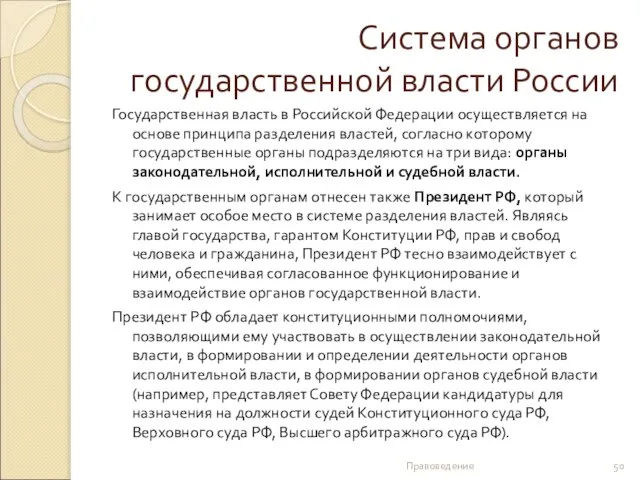 Система органов государственной власти России

Государственная власть в Российской Федерации осуществляется на основе принципа разделения властей, согласно которому государственные органы подразделяются на три вида: органы законодательной, исполнительной и судебной власти.

К государственным органам отнесен также Президент РФ, который занимает особое место в системе разделения властей. Являясь главой государства, гарантом Конституции РФ, прав и свобод человека и гражданина, Президент РФ тесно взаимодействует с ними, обеспечивая согласованное функционирование и взаимодействие органов государственной власти.

Президент РФ обладает конституционными полномочиями, позволяющими ему участвовать в осуществлении законодательной власти, в формировании и определении деятельности органов исполнительной власти, в формировании органов судебной власти (например, представляет Совету Федерации кандидатуры для назначения на должности судей Конституционного суда РФ, Верховного суда РФ, Высшего арбитражного суда РФ).

Правоведение

50